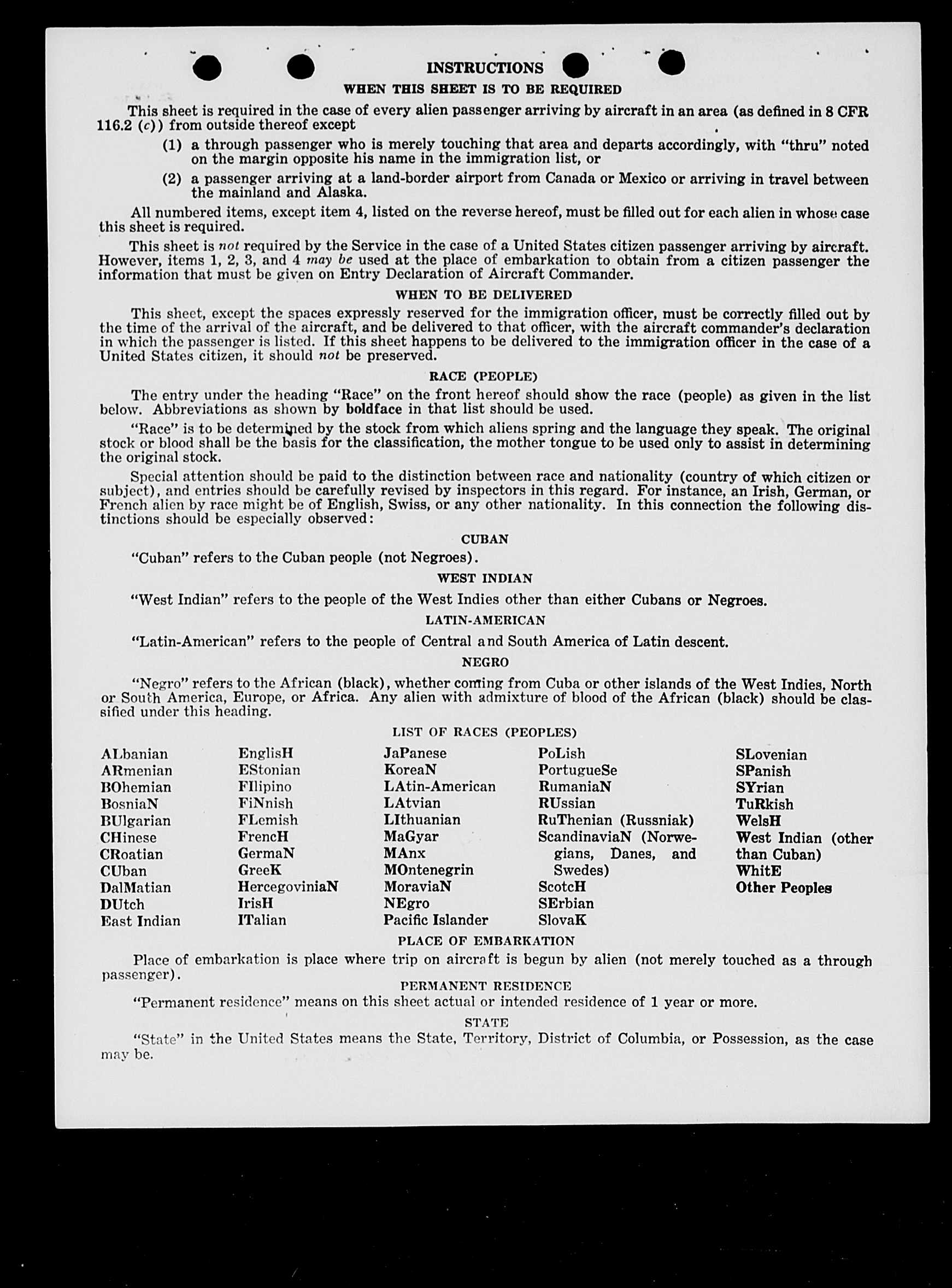 INSTRUCTIONS

WHEN THIS SHEET IS TO BE REQUIRED

This sheet is required in the case of every alien passenger arriving by aircraft in an area (as defined in 8 CFR 116.2 (c)) from outside thereof except

(1) a through passenger who is merely touching that area and departs accordingly, with "thru" noted on the margin opposite his name in the immigration list, or

(2) a passenger arriving at a land-border airport from Canada or Mexico or arriving in travel between the mainland and Alaska.

All numbered items, except item 4, listed on the reverse hereof, must be filled out for each alien in whose case this sheet is required.

This sheet is not required by the Service in the case of a United States citizen passenger arriving by aircraft. However, items 1, 2, 3, and 4 may be used at the place of embarkation to obtain from a citizen passenger the information that must be given on Entry Declaration of Aircraft Commander.

WHEN TO BE DELIVERED

This sheet, except the spaces expressly reserved for the immigration officer, must be correctly filled out by the time of the arrival of the aircraft, and be delivered to that officer, with the aircraft commander's declaration in which the passenger is listed. If this sheet happens to be delivered to the immigration officer in the case of a United States citizen, it should not be preserved.

RACE (PEOPLE)

The entry under the heading "Race" on the front hereof should show the race (people) as given in the list below. Abbreviations as shown by boldface in that list should be used.

"Race" is to be determined by the stock from which aliens spring and the language they speak. The original stock or blood shall be the basis for the classification, the mother tongue to be used only to assist in determining the original stock.

Special attention should be paid to the distinction between race and nationality (country of which citizen or subject), and entries should be carefully revised by inspectors in this regard. For instance, an Irish, German, or French alien by race might be of English, Swiss, or any other nationality. In this connection the following distinctions should be especially observed:

CUBAN

"Cuban" refers to the Cuban people (not Negroes).

WEST INDIAN

"West Indian" refers to the people of the West Indies other than either Cubans or Negroes.

LATIN-AMERICAN

"Latin-American" refers to the people of Central and South America of Latin descent.

NEGRO

"Negro" refers to the African (black), whether coming from Cuba or other islands of the West Indies, North or South America, Europe, or Africa. Any alien with admixture of blood of the African (black) should be classified under this heading.

LIST OF RACES (PEOPLES)

ALbanian
ARmenian
BOhemian
BosniaN
BUlgarian
CHinese
CRoatian
CUban
DalMatian
DUtch
East Indian

EnglisH
EStonian
FIlipino
FiNnish
FLemish
FrencH
GermaN
GreeK
HercegoviniaN
IrisH
ITalian

JaPanese
KoreaN
LAtin-American
LAtvian
LIthuanian
MaGyar
MAnx
MOntenegrin
MoraviaN
NEgro
Pacific Islander

PoLish
PortugueSe
RumaniaN
RUssian
RuThenian (Russniak)
ScandinaviaN (Norwegians, Danes, and Swedes)
ScotcH
SErbian
SlovaK

SLovenian
SPanish
SYrian
TuRkish
WelsH
West Indian (other than Cuban)
WhitE
Other Peoples

PLACE OF EMBARKATION

Place of embarkation is place where trip on aircraft is begun by alien (not merely touched as a through passenger).

PERMANENT RESIDENCE

"Permanent residence" means on this sheet actual or intended residence of 1 year or more.

STATE

"State" in the United States means the State, Territory, District of Columbia, or Possession, as the case may be.